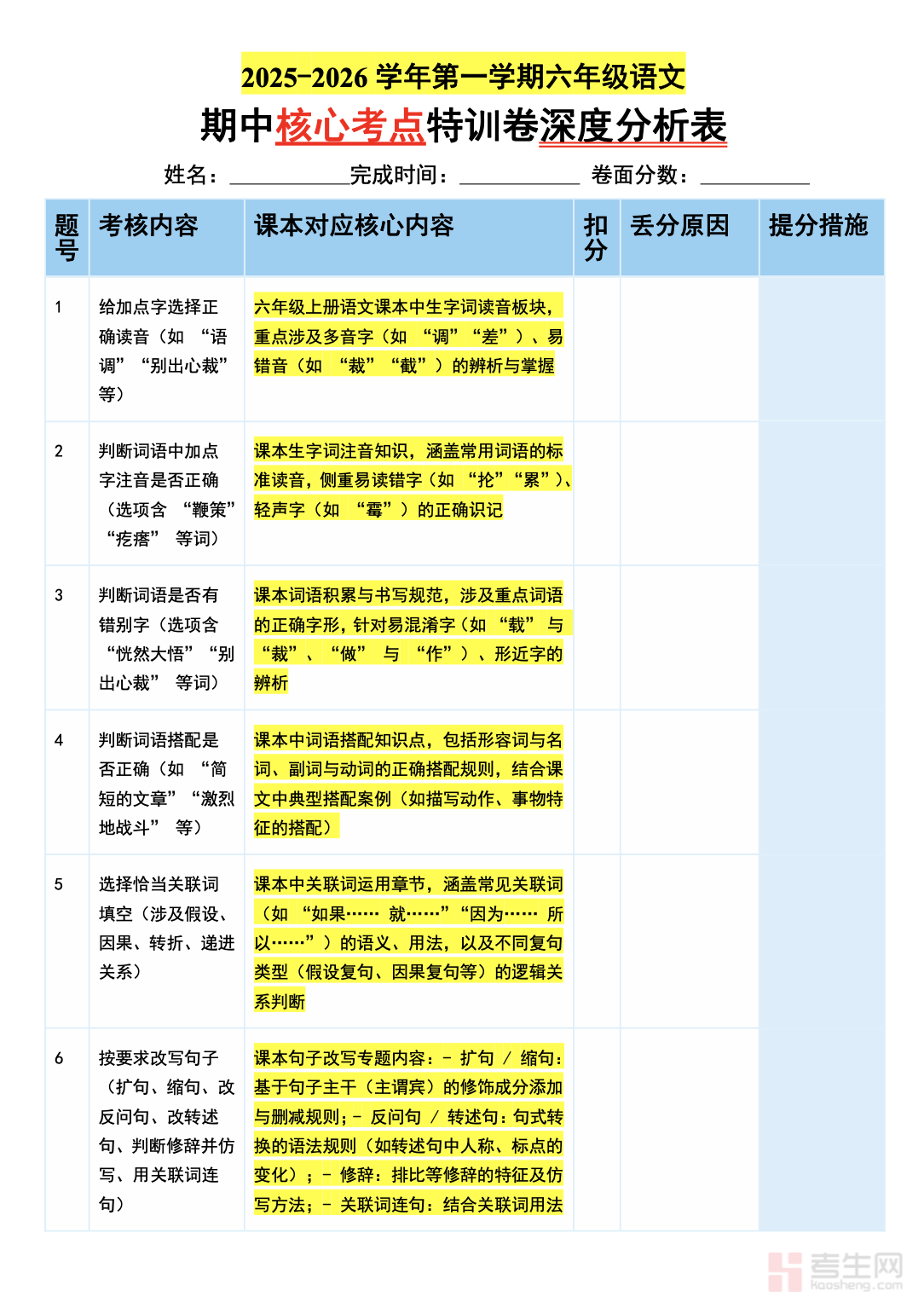 2025-2026 学年第一学期六年级语文

期中核心考点特训卷深度分析表

姓名：__________完成时间：__________ 卷面分数：__________

| 题号 | 考核内容 | 课本对应核心内容 | 扣分 | 丢分原因 | 提分措施 |
|---|---|---|---|---|---|
| 1 | 给加点字选择正确读音（如 “语调” “别出心裁” 等） | 六年级上册语文课本中生字词读音板块，重点涉及多音字（如 “调” “差”）、易错音（如 “裁” “截”）的辨析与掌握 | | | |
| 2 | 判断词语中加点字注音是否正确（选项含 “鞭策” “疙瘩” 等词） | 课本生字词注音知识，涵盖常用词语的标准读音，侧重易读错字（如 “抡” “累”）、轻声字（如 “霉”）的正确识记 | | | |
| 3 | 判断词语是否有错别字（选项含 “恍然大悟” “别出心裁” 等词） | 课本词语积累与书写规范，涉及重点词语的正确字形，针对易混淆字（如 “载” 与 “裁”、“做” 与 “作”）、形近字的辨析 | | | |
| 4 | 判断词语搭配是否正确（如 “简短的文章” “激烈地战斗” 等） | 课本中词语搭配知识点，包括形容词与名词、副词与动词的正确搭配规则，结合课文中典型搭配案例（如描写动作、事物特征的搭配） | | | |
| 5 | 选择恰当关联词填空（涉及假设、因果、转折、递进关系） | 课本中关联词运用章节，涵盖常见关联词（如 “如果…… 就……” “因为…… 所以……”）的语义、用法，以及不同复句类型（假设复句、因果复句等）的逻辑关系判断 | | | |
| 6 | 按要求改写句子（扩句、缩句、改反问句、改转述句、判断修辞并仿写、用关联词连句） | 课本句子改写专题内容：- 扩句 / 缩句：基于句子主干（主谓宾）的修饰成分添加与删减规则；- 反问句 / 转述句：句式转换的语法规则（如转述句中人称、标点的变化）；- 修辞：排比等修辞的特征及仿写方法；- 关联词连句：结合关联词用法 | | | |

考生网 kaosheng.com